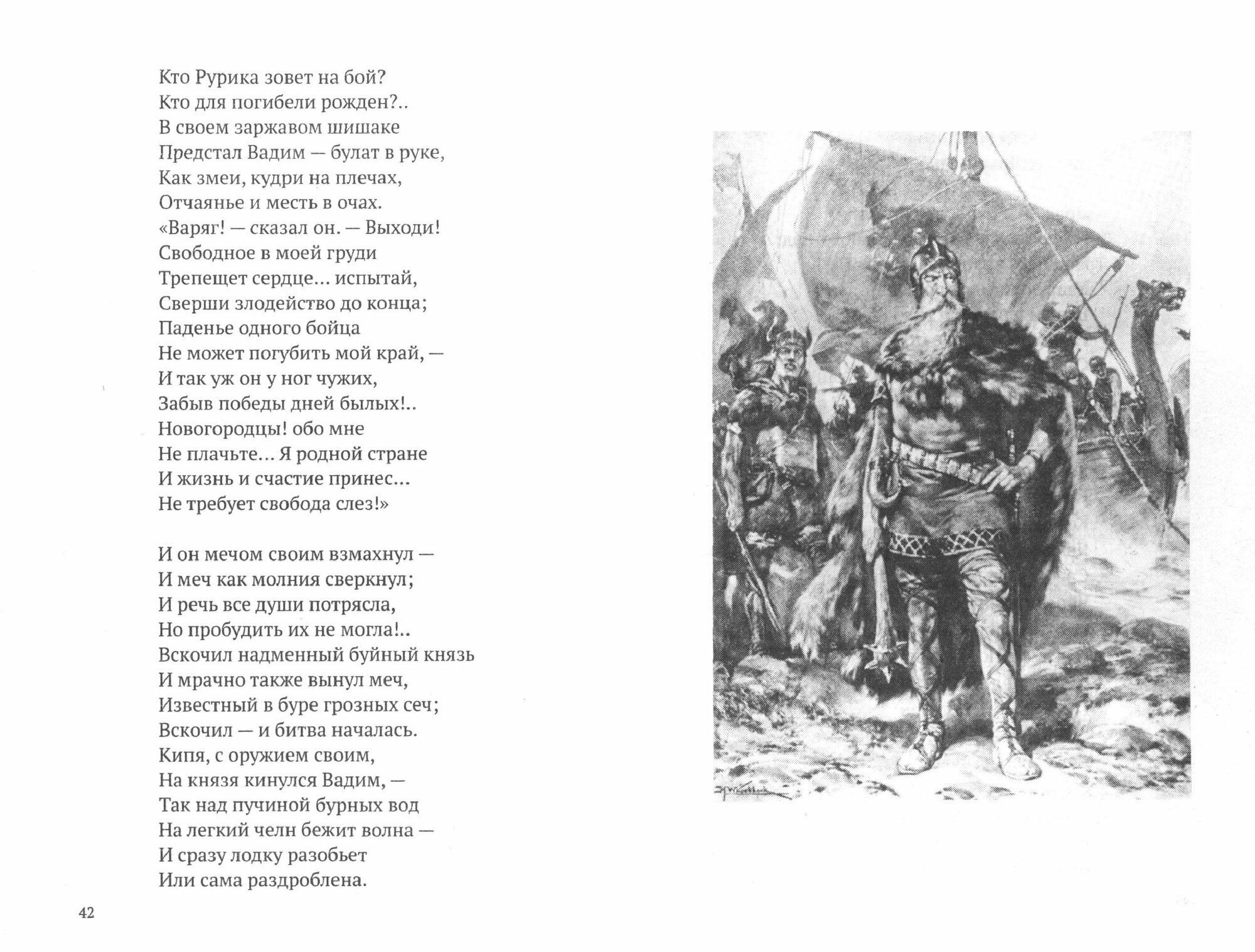 Кто Рурика зовет на бой?
Кто для погибели рожден?..
В своем заржавом шишаке
Предстал Вадим — булат в руке,
Как змеи, кудри на плечах,
Отчаянье и месть в очах.
«Варяг! — сказал он. — Выходи!
Свободное в моей груди
Трепещет сердце... испытай,
Сверши злодейство до конца;
Паденье одного бойца
Не может погубить мой край, —
И так уж он у ног чужих,
Забыв победы дней былых!..
Новогородцы! обо мне
Не плачьте... Я родной стране
И жизнь и счастие принес...
Не требует свобода слез!»

И он мечом своим взмахнул —
И меч как молния сверкнул;
И речь все души потрясла,
Но пробудить их не могла!..
Вскочил надменный буйный князь
И мрачно также вынул меч,
Известный в буре грозных сеч;
Вскочил — и битва началась.
Кипя, с оружием своим,
На князя кинулся Вадим, —
Так над пучиной бурных вод
На легкий челн бежит волна —
И сразу лодку разобьет
Или сама раздроблена.

42